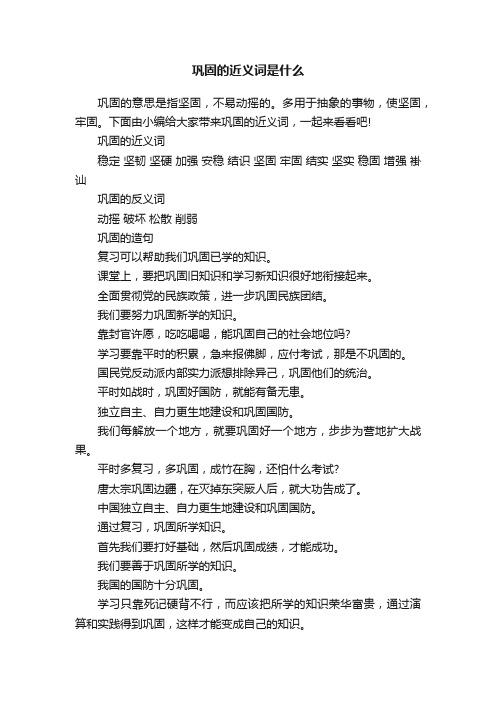 巩固的近义词是什么

巩固的意思是指坚固，不易动摇的。多用于抽象的事物，使坚固，牢固。下面由小编给大家带来巩固的近义词，一起来看看吧!

巩固的近义词

稳定 坚韧 坚硬 加强 安稳 结识 坚固 牢固 结实 坚实 稳固 增强 褂讪

巩固的反义词

动摇 破坏 松散 削弱

巩固的造句

复习可以帮助我们巩固已学的知识。

课堂上，要把巩固旧知识和学习新知识很好地衔接起来。

全面贯彻党的民族政策，进一步巩固民族团结。

我们要努力巩固新学的知识。

靠封官许愿，吃吃喝喝，能巩固自己的社会地位吗?

学习要靠平时的积累，急来报佛脚，应付考试，那是不巩固的。

国民党反动派内部实力派想排除异己，巩固他们的统治。

平时如战时，巩固好国防，就能有备无患。

独立自主、自力更生地建设和巩固国防。

我们每解放一个地方，就要巩固好一个地方，步步为营地扩大战果。

平时多复习，多巩固，成竹在胸，还怕什么考试?

唐太宗巩固边疆，在灭掉东突厥人后，就大功告成了。

中国独立自主、自力更生地建设和巩固国防。

通过复习，巩固所学知识。

首先我们要打好基础，然后巩固成绩，才能成功。

我们要善于巩固所学的知识。

我国的国防十分巩固。

学习只靠死记硬背不行，而应该把所学的知识荣华富贵，通过演算和实践得到巩固，这样才能变成自己的知识。